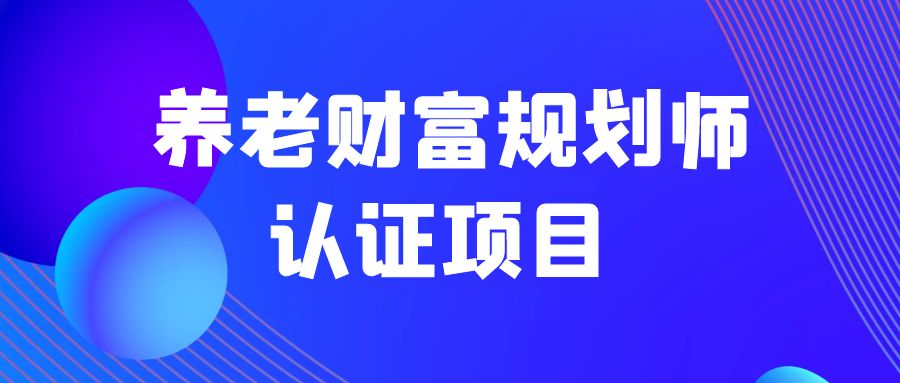 养老财富规划师
认证项目